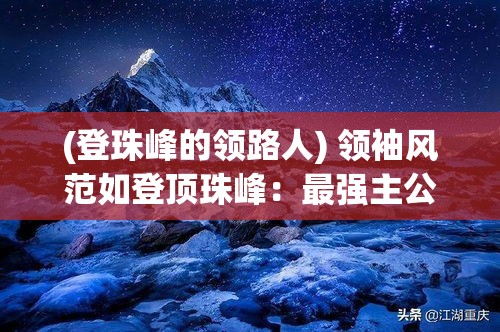 (登珠峰的领路人) 领袖风范如登顶珠峰：最强主公

头条 @江湖重庆